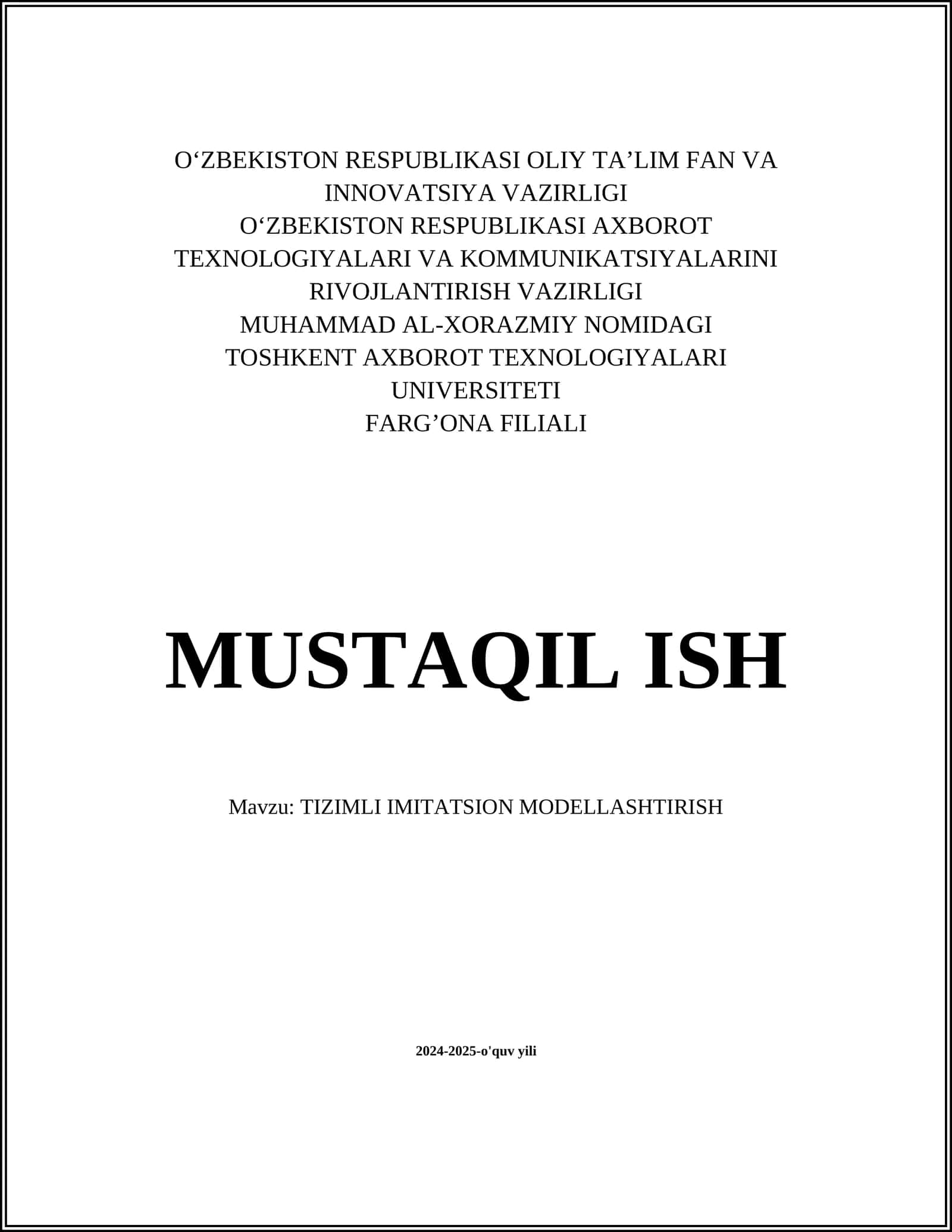 O‘ZBEKISTON RESPUBLIKASI OLIY TA’LIM FAN VA INNOVATSIYA VAZIRLIGI
O‘ZBEKISTON RESPUBLIKASI AXBOROT TEXNOLOGIYALARI VA KOMMUNIKATSIYALARINI RIVOJLANTIRISH VAZIRLIGI
MUHAMMAD AL-XORAZMIY NOMIDAGI TOSHKENT AXBOROT TEXNOLOGIYALARI UNIVERSITETI
FARG’ONA FILIALI

MUSTAQIL ISH

Mavzu: TIZIMLI IMITATSION MODELLASHTIRISH

2024-2025-o'quv yili